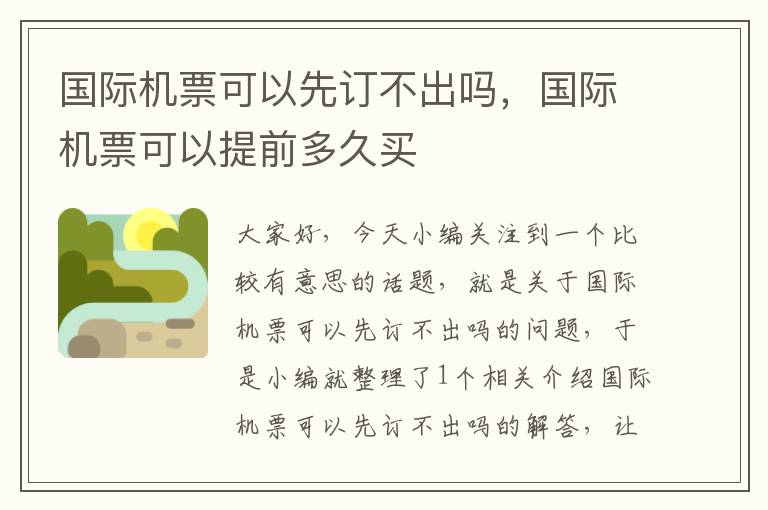 国际机票可以先订不出吗，国际机票可以提前多久买

大家好，今天小编关注到一个比较有意思的话题，就是关于国际机票可以先订不出吗的问题，于是小编就整理了1个相关介绍国际机票可以先订不出吗的解答，让